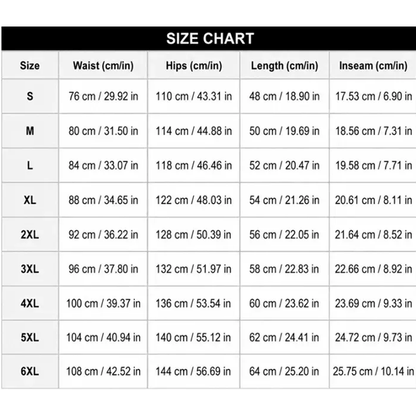 SIZE CHART

| Size | Waist (cm/in) | Hips (cm/in) | Length (cm/in) | Inseam (cm/in) |
|---|---|---|---|---|
| S | 76 cm / 29.92 in | 110 cm / 43.31 in | 48 cm / 18.90 in | 17.53 cm / 6.90 in |
| M | 80 cm / 31.50 in | 114 cm / 44.88 in | 50 cm / 19.69 in | 18.56 cm / 7.31 in |
| L | 84 cm / 33.07 in | 118 cm / 46.46 in | 52 cm / 20.47 in | 19.58 cm / 7.71 in |
| XL | 88 cm / 34.65 in | 122 cm / 48.03 in | 54 cm / 21.26 in | 20.61 cm / 8.11 in |
| 2XL | 92 cm / 36.22 in | 128 cm / 50.39 in | 56 cm / 22.05 in | 21.64 cm / 8.52 in |
| 3XL | 96 cm / 37.80 in | 132 cm / 51.97 in | 58 cm / 22.83 in | 22.66 cm / 8.92 in |
| 4XL | 100 cm / 39.37 in | 136 cm / 53.54 in | 60 cm / 23.62 in | 23.69 cm / 9.33 in |
| 5XL | 104 cm / 40.94 in | 140 cm / 55.12 in | 62 cm / 24.41 in | 24.72 cm / 9.73 in |
| 6XL | 108 cm / 42.52 in | 144 cm / 56.69 in | 64 cm / 25.20 in | 25.75 cm / 10.14 in |